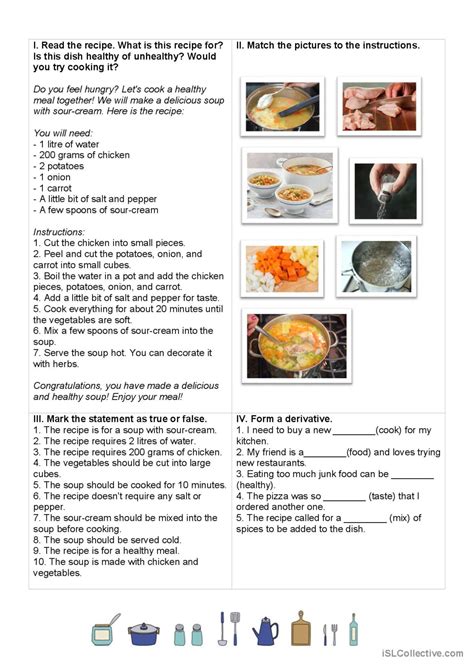 I. Read the recipe. What is this recipe for? Is this dish healthy of unhealthy? Would you try cooking it?

Do you feel hungry? Let's cook a healthy meal together! We will make a delicious soup with sour-cream. Here is the recipe:

You will need:
- 1 litre of water
- 200 grams of chicken
- 2 potatoes
- 1 onion
- 1 carrot
- A little bit of salt and pepper
- A few spoons of sour-cream

Instructions:
1. Cut the chicken into small pieces.
2. Peel and cut the potatoes, onion, and carrot into small cubes.
3. Boil the water in a pot and add the chicken pieces, potatoes, onion, and carrot.
4. Add a little bit of salt and pepper for taste.
5. Cook everything for about 20 minutes until the vegetables are soft.
6. Mix a few spoons of sour-cream into the soup.
7. Serve the soup hot. You can decorate it with herbs.

Congratulations, you have made a delicious and healthy soup! Enjoy your meal!

II. Match the pictures to the instructions.

III. Mark the statement as true or false.
1. The recipe is for a soup with sour-cream.
2. The recipe requires 2 litres of water.
3. The recipe requires 200 grams of chicken.
4. The vegetables should be cut into large cubes.
5. The soup should be cooked for 10 minutes.
6. The recipe doesn't require any salt or pepper.
7. The sour-cream should be mixed into the soup before cooking.
8. The soup should be served cold.
9. The recipe is for a healthy meal.
10. The soup is made with chicken and vegetables.

IV. Form a derivative.
1. I need to buy a new ________(cook) for my kitchen.
2. My friend is a________(food) and loves trying new restaurants.
3. Eating too much junk food can be ________ (healthy).
4. The pizza was so ________ (taste) that I ordered another one.
5. The recipe called for a ________ (mix) of spices to be added to the dish.

iSLCollective.com